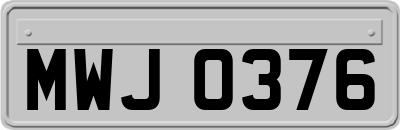 MWJ 0376